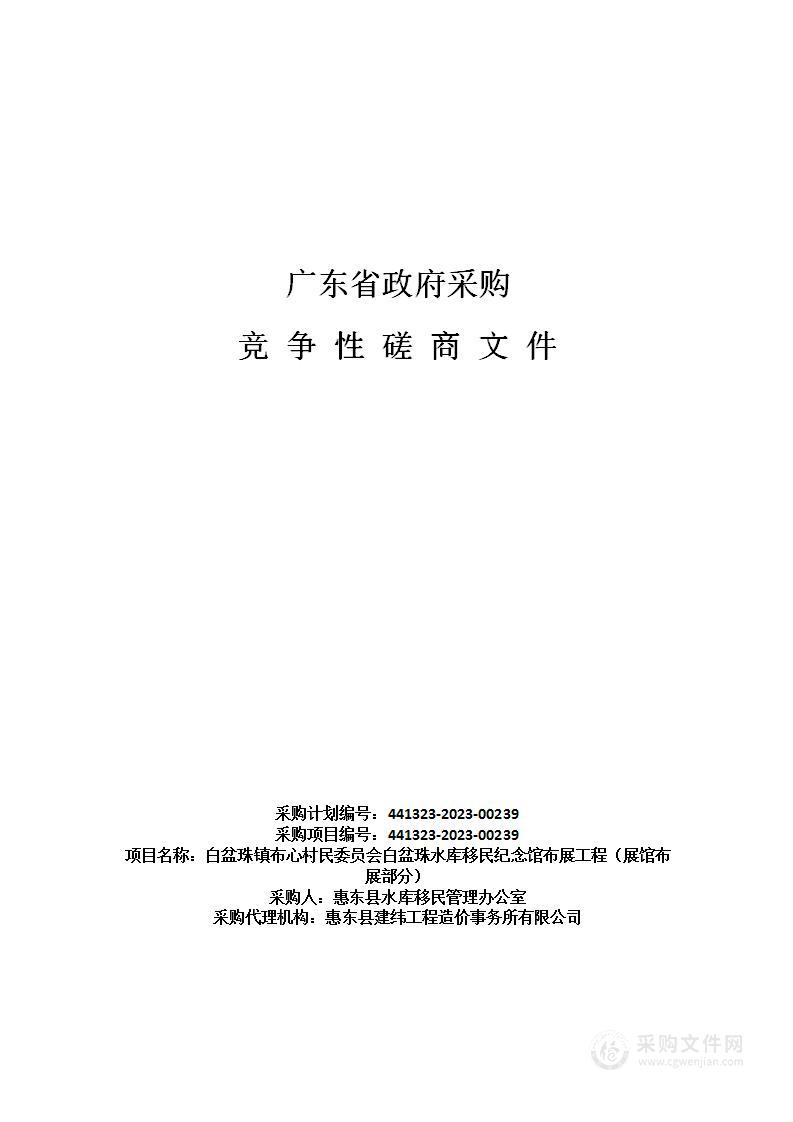 广东省政府采购

竞 争 性 磋 商 文 件

采购计划编号：441323-2023-00239
采购项目编号：441323-2023-00239
项目名称：白盆珠镇布心村民委员会白盆珠水库移民纪念馆布展工程（展馆布展部分）
采购人：惠东县水库移民管理办公室
采购代理机构：惠东县建纬工程造价事务所有限公司

采购文件网
www.cgwenjian.com